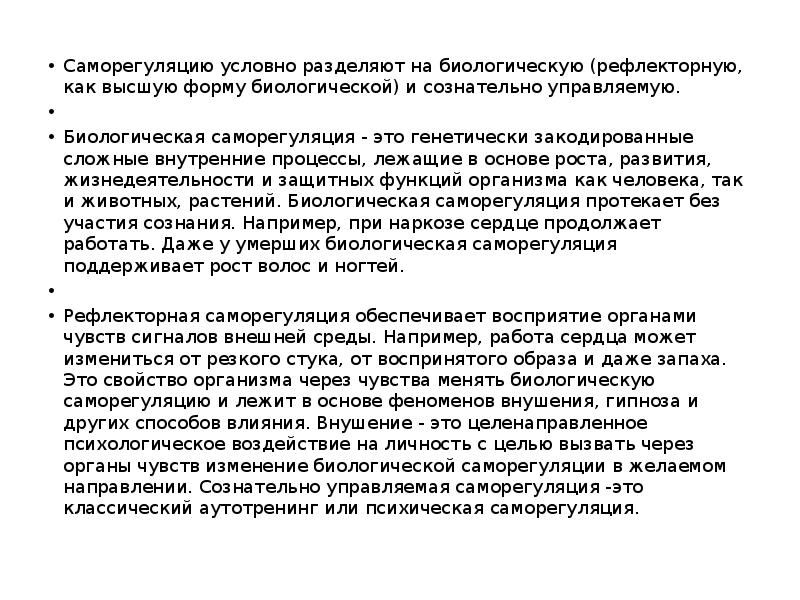 • Саморегуляцию условно разделяют на биологическую (рефлекторную, как высшую форму биологической) и сознательно управляемую.

•

• Биологическая саморегуляция - это генетически закодированные сложные внутренние процессы, лежащие в основе роста, развития, жизнедеятельности и защитных функций организма как человека, так и животных, растений. Биологическая саморегуляция протекает без участия сознания. Например, при наркозе сердце продолжает работать. Даже у умерших биологическая саморегуляция поддерживает рост волос и ногтей.

•

• Рефлекторная саморегуляция обеспечивает восприятие органами чувств сигналов внешней среды. Например, работа сердца может измениться от резкого стука, от воспринятого образа и даже запаха. Это свойство организма через чувства менять биологическую саморегуляцию и лежит в основе феноменов внушения, гипноза и других способов влияния. Внушение - это целенаправленное психологическое воздействие на личность с целью вызвать через органы чувств изменение биологической саморегуляции в желаемом направлении. Сознательно управляемая саморегуляция -это классический аутотренинг или психическая саморегуляция.